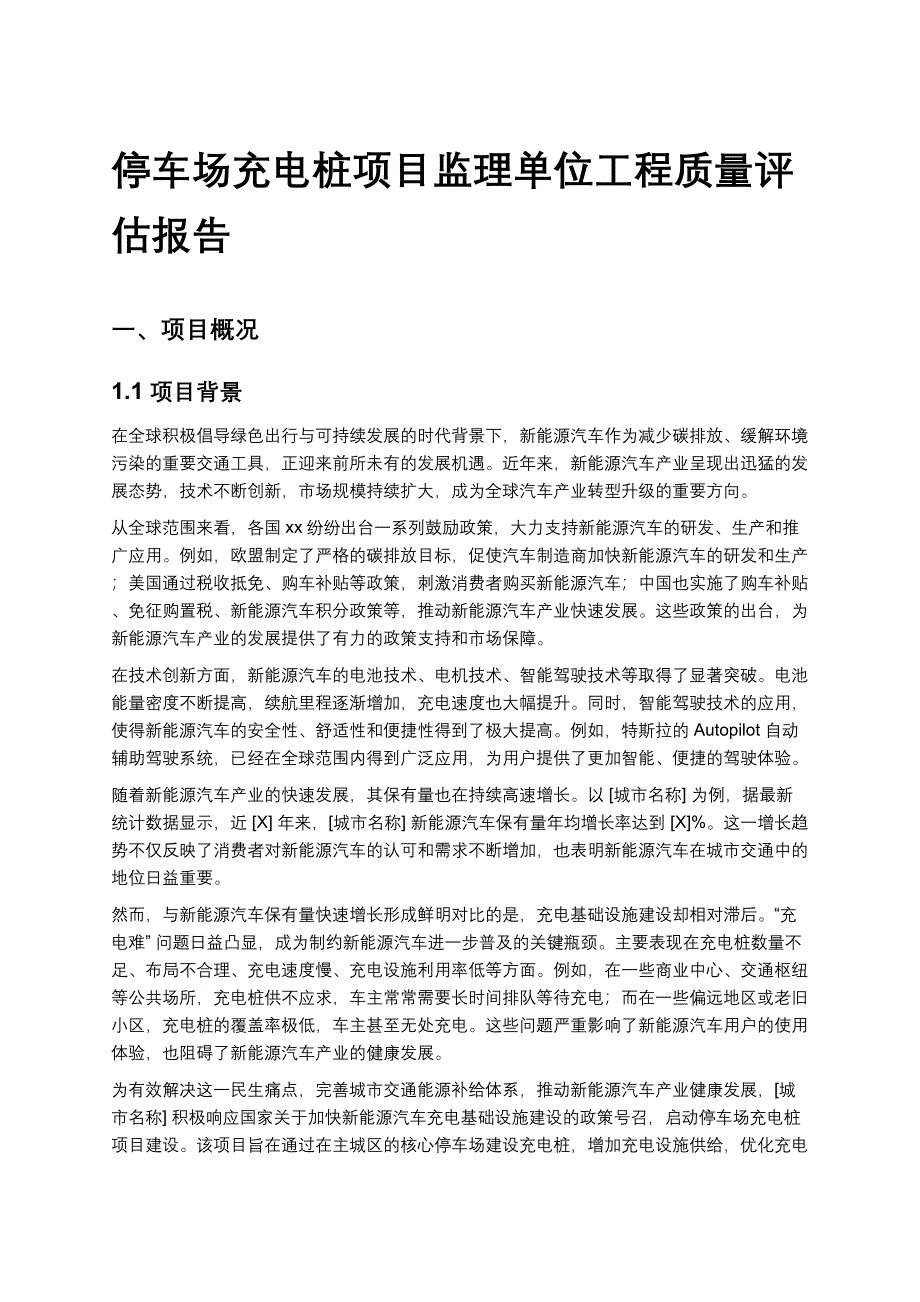 停车场充电桩项目监理单位工程质量评估报告

一、项目概况

1.1 项目背景

在全球积极倡导绿色出行与可持续发展的时代背景下，新能源汽车作为减少碳排放、缓解环境污染的重要交通工具，正迎来前所未有的发展机遇。近年来，新能源汽车产业呈现出迅猛的发展态势，技术不断创新，市场规模持续扩大，成为全球汽车产业转型升级的重要方向。

从全球范围来看，各国 xx 纷纷出台一系列鼓励政策，大力支持新能源汽车的研发、生产和推广应用。例如，欧盟制定了严格的碳排放目标，促使汽车制造商加快新能源汽车的研发和生产；美国通过税收抵免、购车补贴等政策，刺激消费者购买新能源汽车；中国也实施了购车补贴、免征购置税、新能源汽车积分政策等，推动新能源汽车产业快速发展。这些政策的出台，为新能源汽车产业的发展提供了有力的政策支持和市场保障。

在技术创新方面，新能源汽车的电池技术、电机技术、智能驾驶技术等取得了显著突破。电池能量密度不断提高，续航里程逐渐增加，充电速度也大幅提升。同时，智能驾驶技术的应用，使得新能源汽车的安全性、舒适性和便捷性得到了极大提高。例如，特斯拉的 Autopilot 自动辅助驾驶系统，已经在全球范围内得到广泛应用，为用户提供了更加智能、便捷的驾驶体验。

随着新能源汽车产业的快速发展，其保有量也在持续高速增长。以 [城市名称] 为例，据最新统计数据显示，近 [X] 年来，[城市名称] 新能源汽车保有量年均增长率达到 [X]%。这一增长趋势不仅反映了消费者对新能源汽车的认可和需求不断增加，也表明新能源汽车在城市交通中的地位日益重要。

然而，与新能源汽车保有量快速增长形成鲜明对比的是，充电基础设施建设却相对滞后。“充电难” 问题日益凸显，成为制约新能源汽车进一步普及的关键瓶颈。主要表现在充电桩数量不足、布局不合理、充电速度慢、充电设施利用率低等方面。例如，在一些商业中心、交通枢纽等公共场所，充电桩供不应求，车主常常需要长时间排队等待充电；而在一些偏远地区或老旧小区，充电桩的覆盖率极低，车主甚至无处充电。这些问题严重影响了新能源汽车用户的使用体验，也阻碍了新能源汽车产业的健康发展。

为有效解决这一民生痛点，完善城市交通能源补给体系，推动新能源汽车产业健康发展，[城市名称] 积极响应国家关于加快新能源汽车充电基础设施建设的政策号召，启动停车场充电桩项目建设。该项目旨在通过在主城区的核心停车场建设充电桩，增加充电设施供给，优化充电